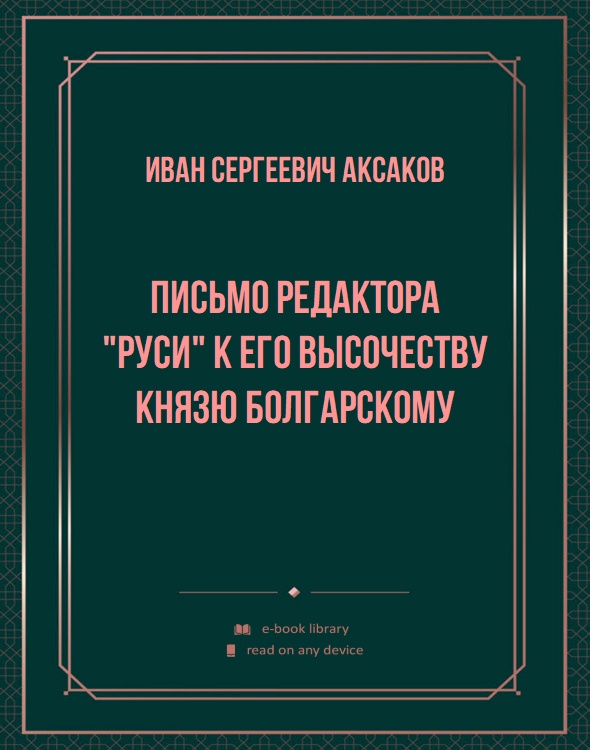 ИВАН СЕРГЕЕВИЧ АКСАКОВ

ПИСЬМО РЕДАКТОРА "РУСИ" К ЕГО ВЫСОЧЕСТВУ КНЯЗЮ БОЛГАРСКОМУ

e-book library
read on any device